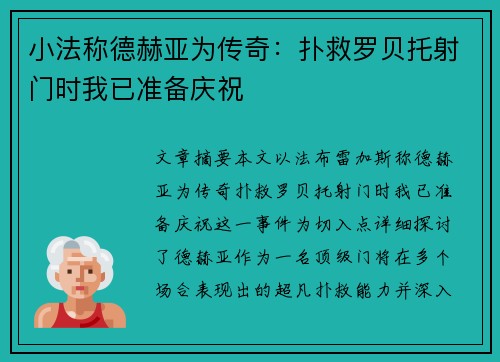 小法称德赫亚为传奇：扑救罗贝托射门时我已准备庆祝

文章摘要本文以法布雷加斯称德赫亚为传奇扑救罗贝托射门时我已准备庆祝这一事件为切入点详细探讨了德赫亚作为一名顶级门将在多个场合表现出的超凡扑救能力并深入